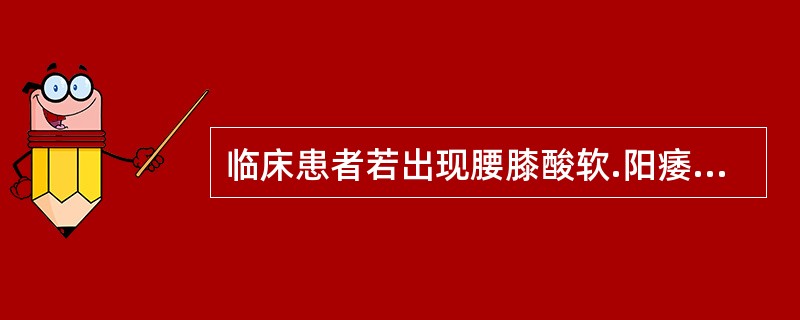 临床患者若出现腰膝酸软.阳痿...